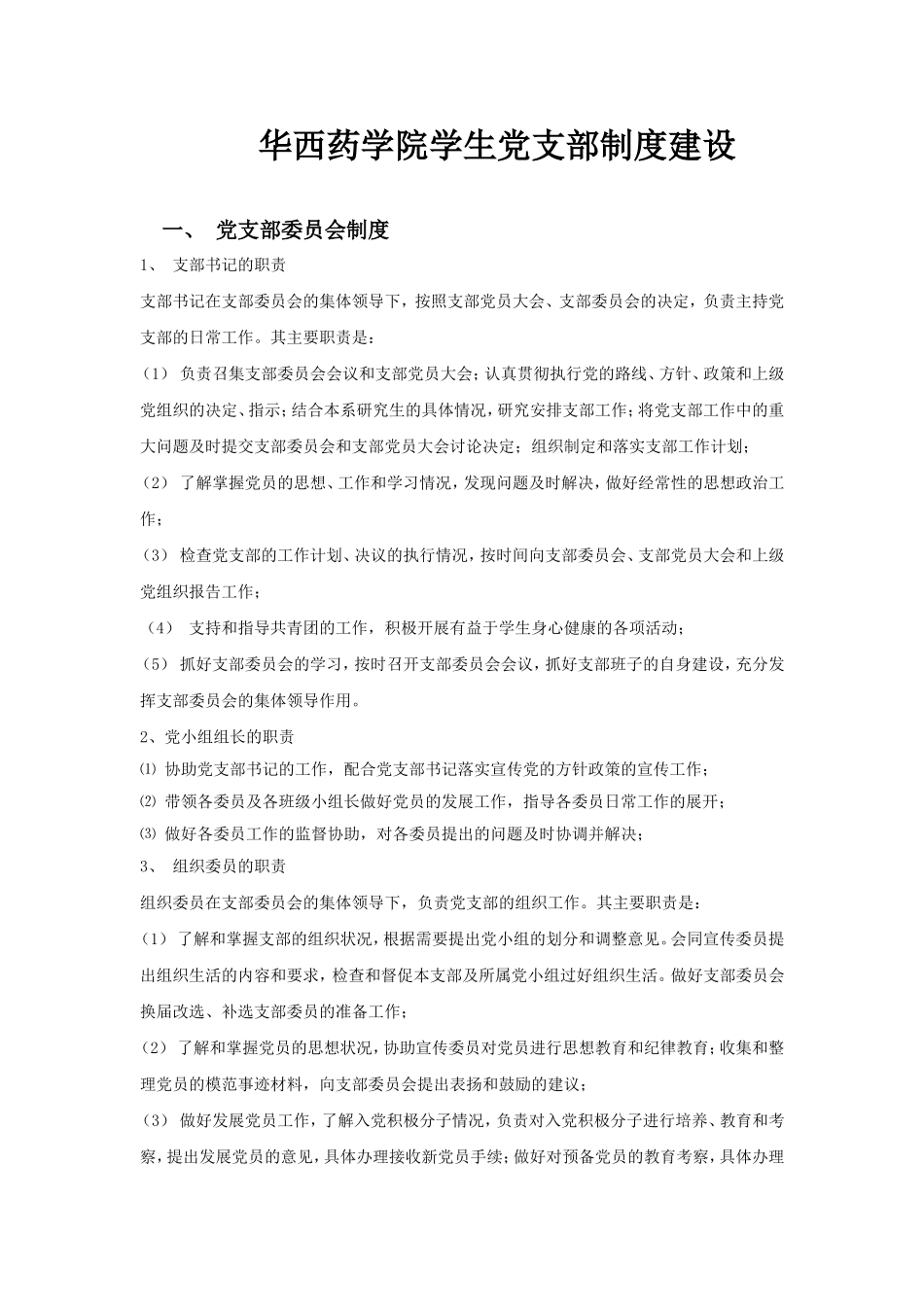 华西药学院学生党支部制度建设

一、 党支部委员会制度

1、 支部书记的职责

支部书记在支部委员会的集体领导下，按照支部党员大会、支部委员会的决定，负责主持党支部的日常工作。其主要职责是：

（1） 负责召集支部委员会会议和支部党员大会；认真贯彻执行党的路线、方针、政策和上级党组织的决定、指示；结合本系研究生的具体情况，研究安排支部工作；将党支部工作中的重大问题及时提交支部委员会和支部党员大会讨论决定；组织制定和落实支部工作计划；

（2） 了解掌握党员的思想、工作和学习情况，发现问题及时解决，做好经常性的思想政治工作；

（3） 检查党支部的工作计划、决议的执行情况，按时间向支部委员会、支部党员大会和上级党组织报告工作；

（4） 支持和指导共青团的工作，积极开展有益于学生身心健康的各项活动；

（5） 抓好支部委员会的学习，按时召开支部委员会会议，抓好支部班子的自身建设，充分发挥支部委员会的集体领导作用。

2、党小组组长的职责

⑴ 协助党支部书记的工作，配合党支部书记落实宣传党的方针政策的宣传工作；

⑵ 带领各委员及各班级小组长做好党员的发展工作，指导各委员日常工作的展开；

⑶ 做好各委员工作的监督协助，对各委员提出的问题及时协调并解决；

3、 组织委员的职责

组织委员在支部委员会的集体领导下，负责党支部的组织工作。其主要职责是：

（1） 了解和掌握支部的组织状况，根据需要提出党小组的划分和调整意见。会同宣传委员提出组织生活的内容和要求，检查和督促本支部及所属党小组过好组织生活。做好支部委员会换届改选、补选支部委员的准备工作；

（2） 了解和掌握党员的思想状况，协助宣传委员对党员进行思想教育和纪律教育；收集和整理党员的模范事迹材料，向支部委员会提出表扬和鼓励的建议；

（3） 做好发展党员工作，了解入党积极分子情况，负责对入党积极分子进行培养、教育和考察，提出发展党员的意见，具体办理接收新党员手续；做好对预备党员的教育考察，具体办理